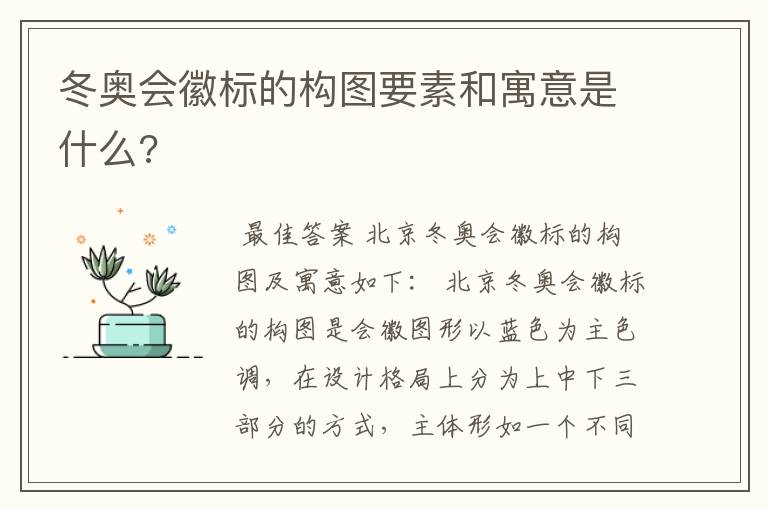 冬奥会徽标的构图要素和寓意是什么？

最佳答案 北京冬奥会徽标的构图及寓意如下： 北京冬奥会徽标的构图是会徽图形以蓝色为主色调，在设计格局上分为上中下三部分的方式，主体形如一个不同